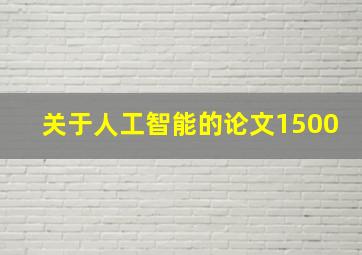 关于人工智能的论文1500